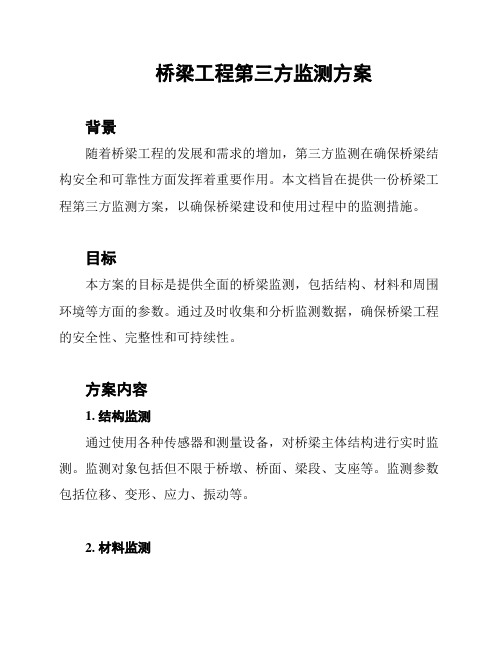 桥梁工程第三方监测方案

背景

随着桥梁工程的发展和需求的增加，第三方监测在确保桥梁结构安全和可靠性方面发挥着重要作用。本文档旨在提供一份桥梁工程第三方监测方案，以确保桥梁建设和使用过程中的监测措施。

目标

本方案的目标是提供全面的桥梁监测，包括结构、材料和周围环境等方面的参数。通过及时收集和分析监测数据，确保桥梁工程的安全性、完整性和可持续性。

方案内容

1. 结构监测

通过使用各种传感器和测量设备，对桥梁主体结构进行实时监测。监测对象包括但不限于桥墩、桥面、梁段、支座等。监测参数包括位移、变形、应力、振动等。

2. 材料监测